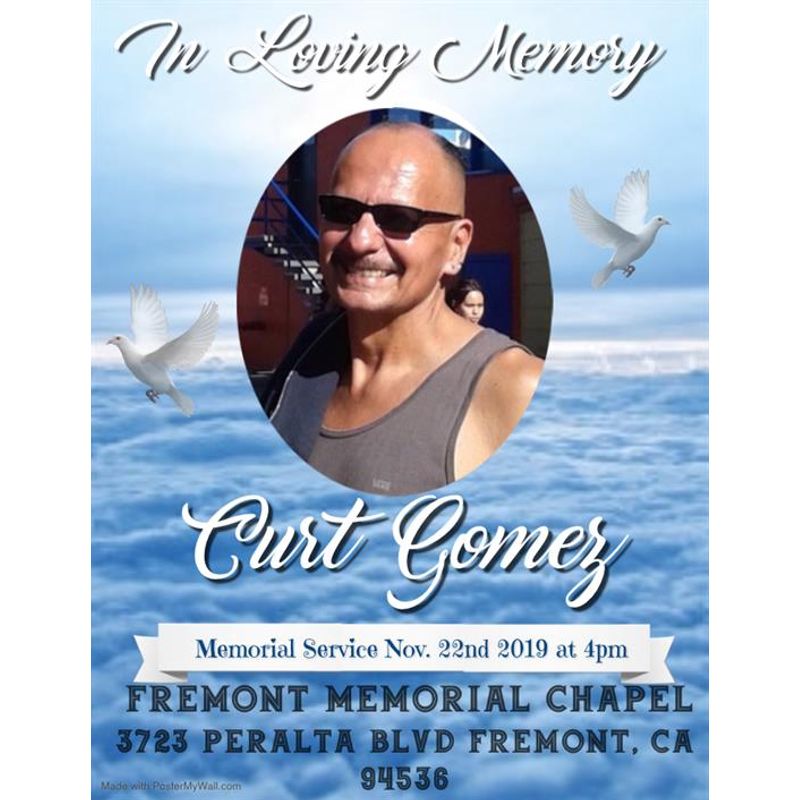 In Loving Memory

Curt Gomez

Memorial Service Nov. 22nd 2019 at 4pm

FREMONT MEMORIAL CHAPEL
3723 PERALTA BLVD FREMONT, CA
94536

Made with PosterMyWall.com